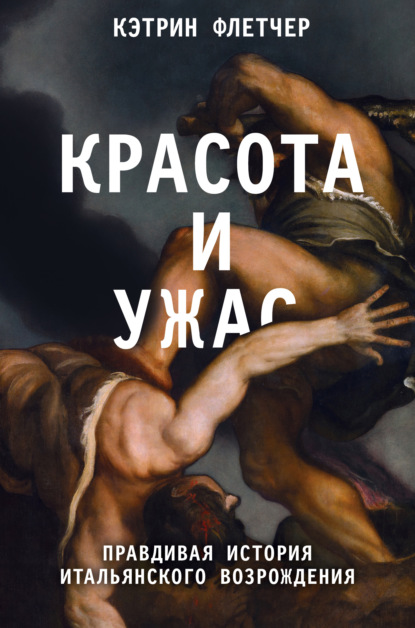 КЭТРИН ФЛЕТЧЕР

КРАСОТА И УЖАС

ПРАВДИВАЯ ИСТОРИЯ ИТАЛЬЯНСКОГО ВОЗРОЖДЕНИЯ